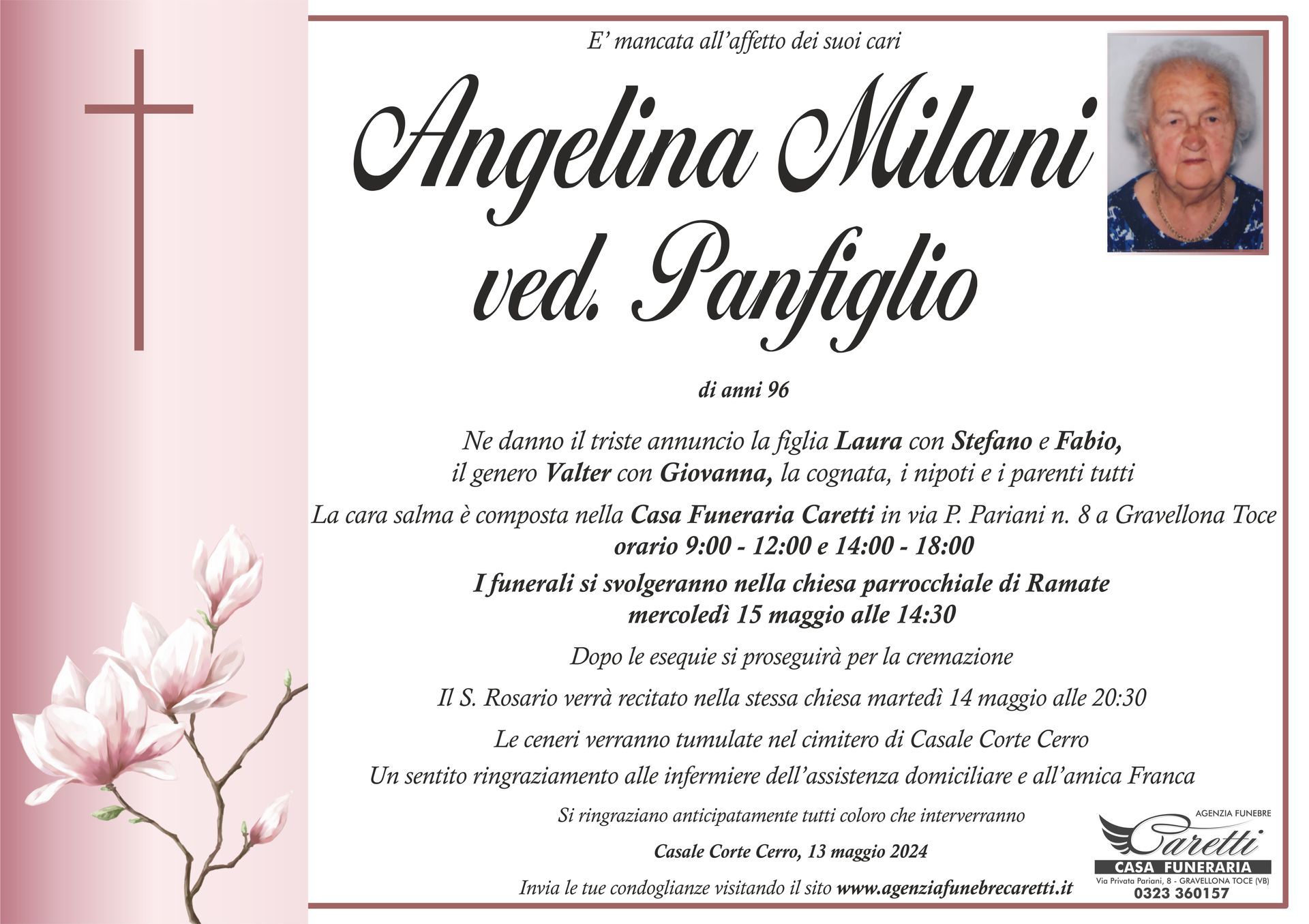 E' mancata all'affetto dei suoi cari

Angelina Milani
ved. Panfiglio

di anni 96

Ne danno il triste annuncio la figlia Laura con Stefano e Fabio, il genero Valter con Giovanna, la cognata, i nipoti e i parenti tutti

La cara salma è composta nella Casa Funeraria Caretti in via P. Pariani n. 8 a Gravellona Toce
orario 9:00 - 12:00 e 14:00 - 18:00

I funerali si svolgeranno nella chiesa parrocchiale di Ramate
mercoledì 15 maggio alle 14:30

Dopo le esequie si proseguirà per la cremazione

Il S. Rosario verrà recitato nella stessa chiesa martedì 14 maggio alle 20:30

Le ceneri verranno tumulate nel cimitero di Casale Corte Cerro

Un sentito ringraziamento alle infermiere dell'assistenza domiciliare e all'amica Franca

Si ringraziano anticipatamente tutti coloro che interverranno

Casale Corte Cerro, 13 maggio 2024

Invia le tue condoglianze visitando il sito www.agenziafunebrecaretti.it

AGENZIA FUNEBRE
Caretti
CASA FUNERARIA
Via Privata Pariani, 8 - GRAVELLONA TOCE (VB)
0323 360157